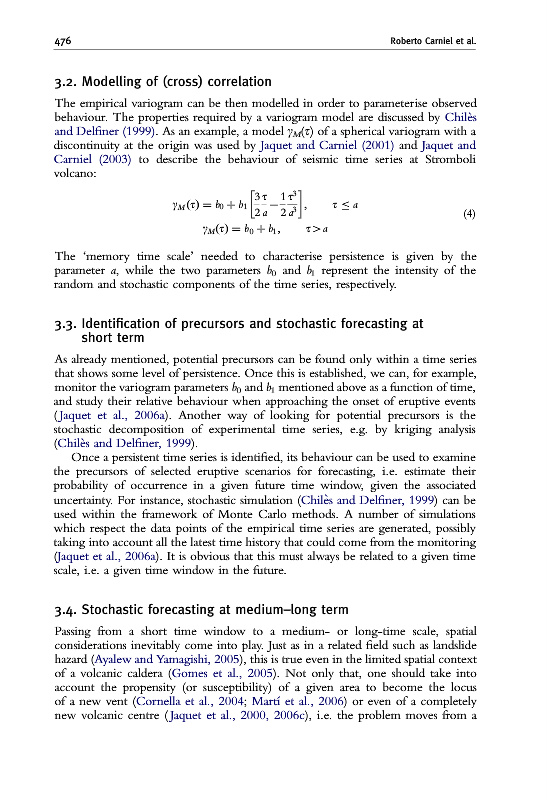 476 Roberto Carniel et al.

3.2. Modelling of (cross) correlation

The empirical variogram can be then modelled in order to parameterise observed behaviour. The properties required by a variogram model are discussed by Chilès and Delfiner (1999). As an example, a model $\gamma_M(\tau)$ of a spherical variogram with a discontinuity at the origin was used by Jaquet and Carniel (2001) and Jaquet and Carniel (2003) to describe the behaviour of seismic time series at Stromboli volcano:

$\gamma_M(\tau) = b_0 + b_1\left[\frac{3}{2}\frac{\tau}{a} - \frac{1}{2}\frac{\tau^3}{a^3}\right], \quad \tau \leq a$
$\gamma_M(\tau) = b_0 + b_1, \quad \tau > a$ (4)

The 'memory time scale' needed to characterise persistence is given by the parameter $a$, while the two parameters $b_0$ and $b_1$ represent the intensity of the random and stochastic components of the time series, respectively.

3.3. Identification of precursors and stochastic forecasting at short term

As already mentioned, potential precursors can be found only within a time series that shows some level of persistence. Once this is established, we can, for example, monitor the variogram parameters $b_0$ and $b_1$ mentioned above as a function of time, and study their relative behaviour when approaching the onset of eruptive events (Jaquet et al., 2006a). Another way of looking for potential precursors is the stochastic decomposition of experimental time series, e.g. by kriging analysis (Chilès and Delfiner, 1999).

Once a persistent time series is identified, its behaviour can be used to examine the precursors of selected eruptive scenarios for forecasting, i.e. estimate their probability of occurrence in a given future time window, given the associated uncertainty. For instance, stochastic simulation (Chilès and Delfiner, 1999) can be used within the framework of Monte Carlo methods. A number of simulations which respect the data points of the empirical time series are generated, possibly taking into account all the latest time history that could come from the monitoring (Jaquet et al., 2006a). It is obvious that this must always be related to a given time scale, i.e. a given time window in the future.

3.4. Stochastic forecasting at medium–long term

Passing from a short time window to a medium- or long-time scale, spatial considerations inevitably come into play. Just as in a related field such as landslide hazard (Ayalew and Yamagishi, 2005), this is true even in the limited spatial context of a volcanic caldera (Gomes et al., 2005). Not only that, one should take into account the propensity (or susceptibility) of a given area to become the locus of a new vent (Cornella et al., 2004; Martí et al., 2006) or even of a completely new volcanic centre (Jaquet et al., 2000, 2006c), i.e. the problem moves from a